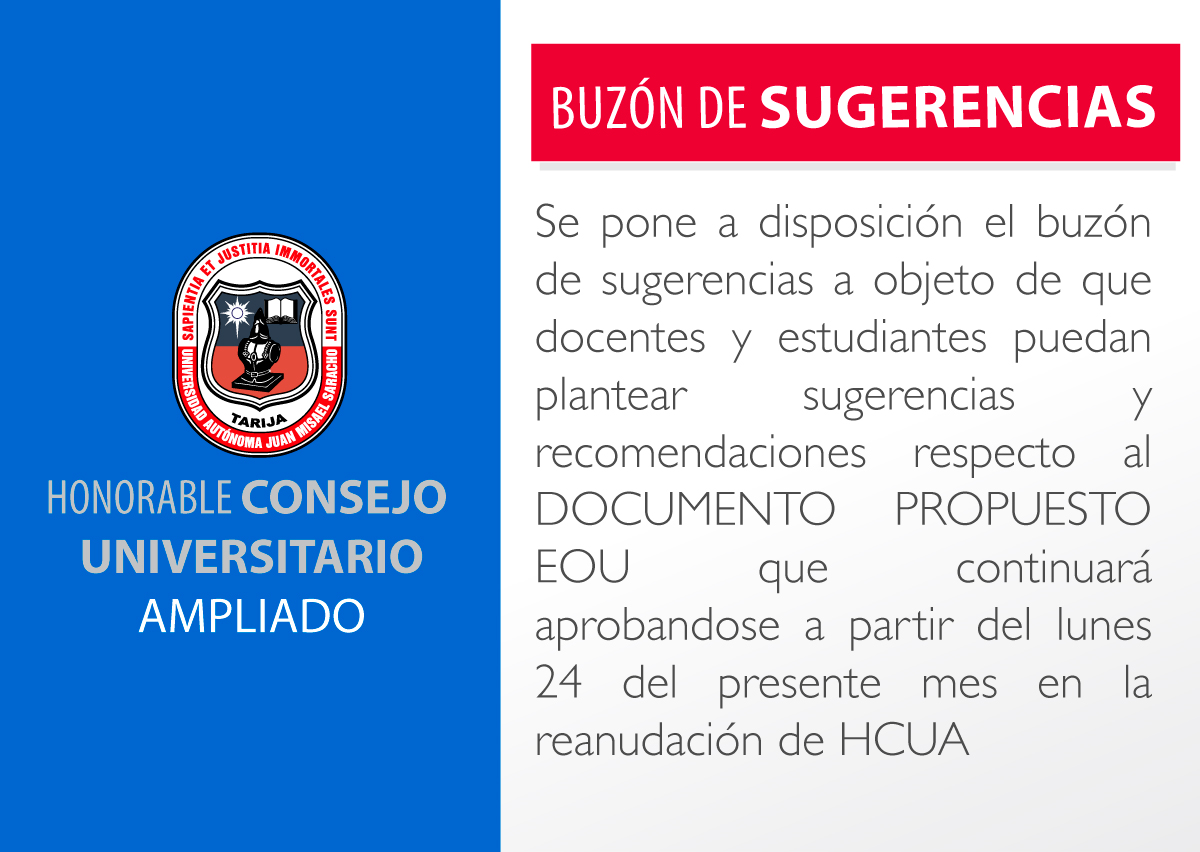 SAPIENTIA ET JUSTITIA IMMORTALES SUNT
TARIJA
UNIVERSIDAD AUTÓNOMA JUAN MISAEL SARACHO

HONORABLE CONSEJO UNIVERSITARIO AMPLIADO

BUZÓN DE SUGERENCIAS

Se pone a disposición el buzón de sugerencias a objeto de que docentes y estudiantes puedan plantear sugerencias y recomendaciones respecto al DOCUMENTO PROPUESTO EOU que continuará aprobandose a partir del lunes 24 del presente mes en la reanudación de HCUA